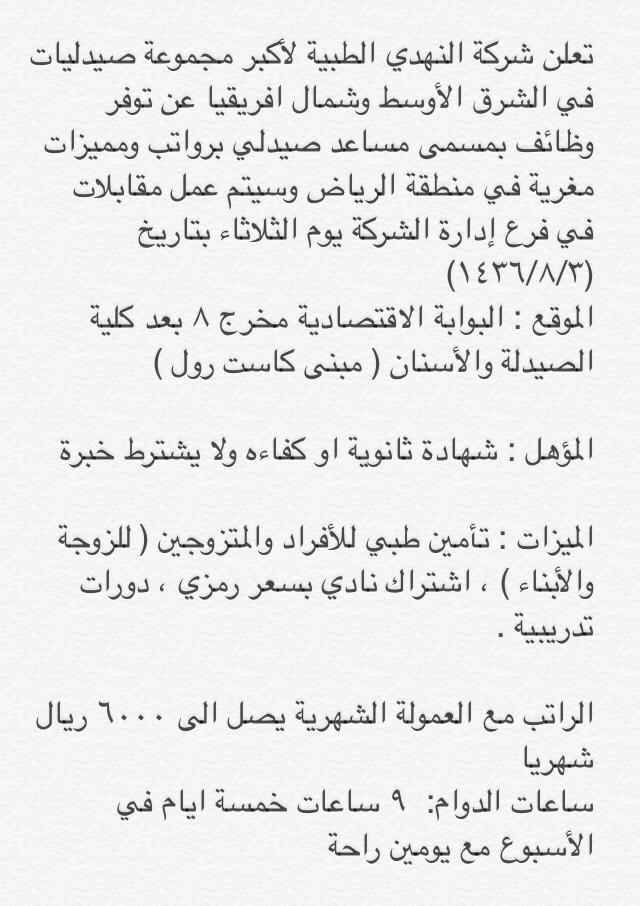 تعلن شركة النهدي الطبية لأكبر مجموعة صيدليات في الشرق الأوسط وشمال افريقيا عن توفر وظائف بمسمى مساعد صيدلي برواتب ومميزات مغرية في منطقة الرياض وسيتم عمل مقابلات في فرع إدارة الشركة يوم الثلاثاء بتاريخ (١٤٣٦/٨/٣)
الموقع : البوابة الاقتصادية مخرج ٨ بعد كلية الصيدلة والأسنان ( مبنى كاست رول )

المؤهل : شهادة ثانوية او كفاءه ولا يشترط خبرة

الميزات : تأمين طبي للأفراد والمتزوجين ( للزوجة والأبناء ) ، اشتراك نادي بسعر رمزي ، دورات تدريبية .

الراتب مع العمولة الشهرية يصل الى ٦٠٠٠ ريال شهريا
ساعات الدوام: ٩ ساعات خمسة ايام في الأسبوع مع يومين راحة